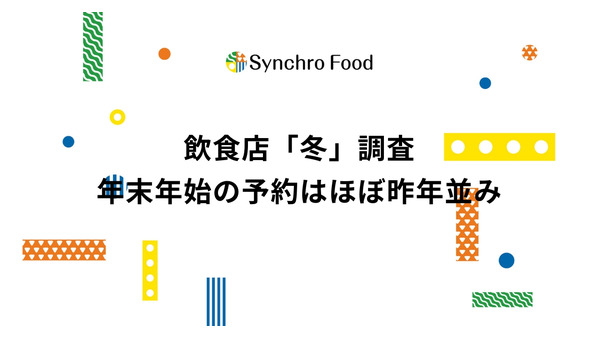 Synchro Food

飲食店「冬」調査
年末年始の予約はほぼ昨年並み